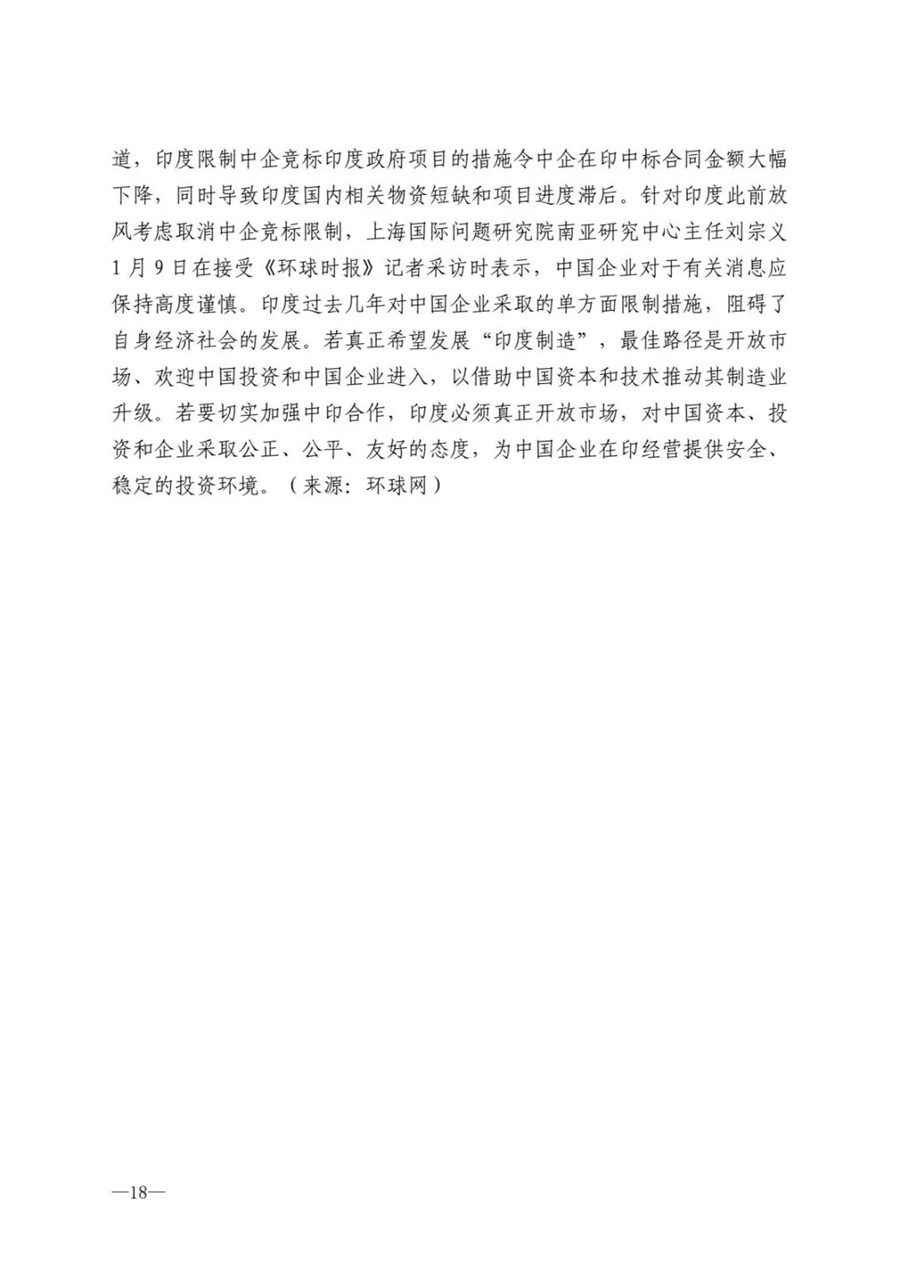 道，印度限制中企竞标印度政府项目的措施令中企在印中标合同金额大幅下降，同时导致印度国内相关物资短缺和项目进度滞后。针对印度此前放风考虑取消中企竞标限制，上海国际问题研究院南亚研究中心主任刘宗义1月9日在接受《环球时报》记者采访时表示，中国企业对于有关消息应保持高度谨慎。印度过去几年对中国企业采取的单方面限制措施，阻碍了自身经济社会的发展。若真正希望发展“印度制造”，最佳路径是开放市场、欢迎中国投资和中国企业进入，以借助中国资本和技术推动其制造业升级。若要切实加强中印合作，印度必须真正开放市场，对中国资本、投资和企业采取公正、公平、友好的态度，为中国企业在印经营提供安全、稳定的投资环境。（来源：环球网）

—18—